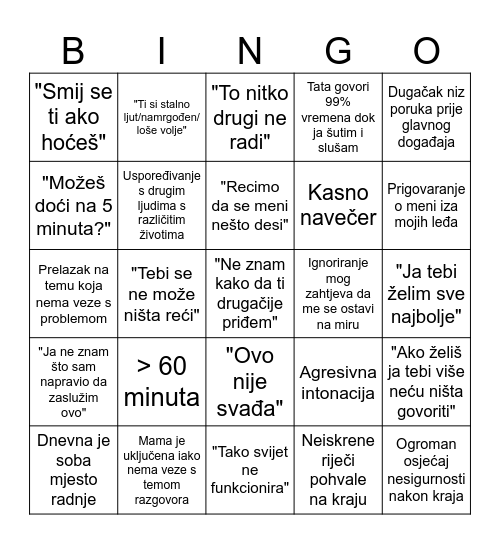 | B | I | N | G | O |
|---|---|---|---|---|
| "Smij se ti ako hoćeš" | "Ti si stalno ljut/namrgođen/ loše volje" | "To nitko drugi ne radi" | Tata govori 99% vremena dok ja šutim i slušam | Dugačak niz poruka prije glavnog događaja |
| "Možeš doći na 5 minuta?" | Uspoređivanje s drugim ljudima s različitim životima | "Recimo da se meni nešto desi" | Kasno navečer | Prigovaranje o meni iza mojih leđa |
| Prelazak na temu koja nema veze s problemom | "Tebi se ne može ništa reći" | "Ne znam kako da ti drugačije priđem" | Ignoriranje mog zahtjeva da me se ostavi na miru | "Ja tebi želim sve najbolje" |
| "Ja ne znam što sam napravio da zaslužim ovo" | > 60 minuta | "Ovo nije svađa" | Agresivna intonacija | "Ako želiš ja tebi više neću ništa govoriti" |
| Dnevna je soba mjesto radnje | Mama je uključena iako nema veze s temom razgovora | "Tako svijet ne funkcionira" | Neiskrene riječi pohvale na kraju | Ogroman osjećaj nesigurnosti nakon kraja |